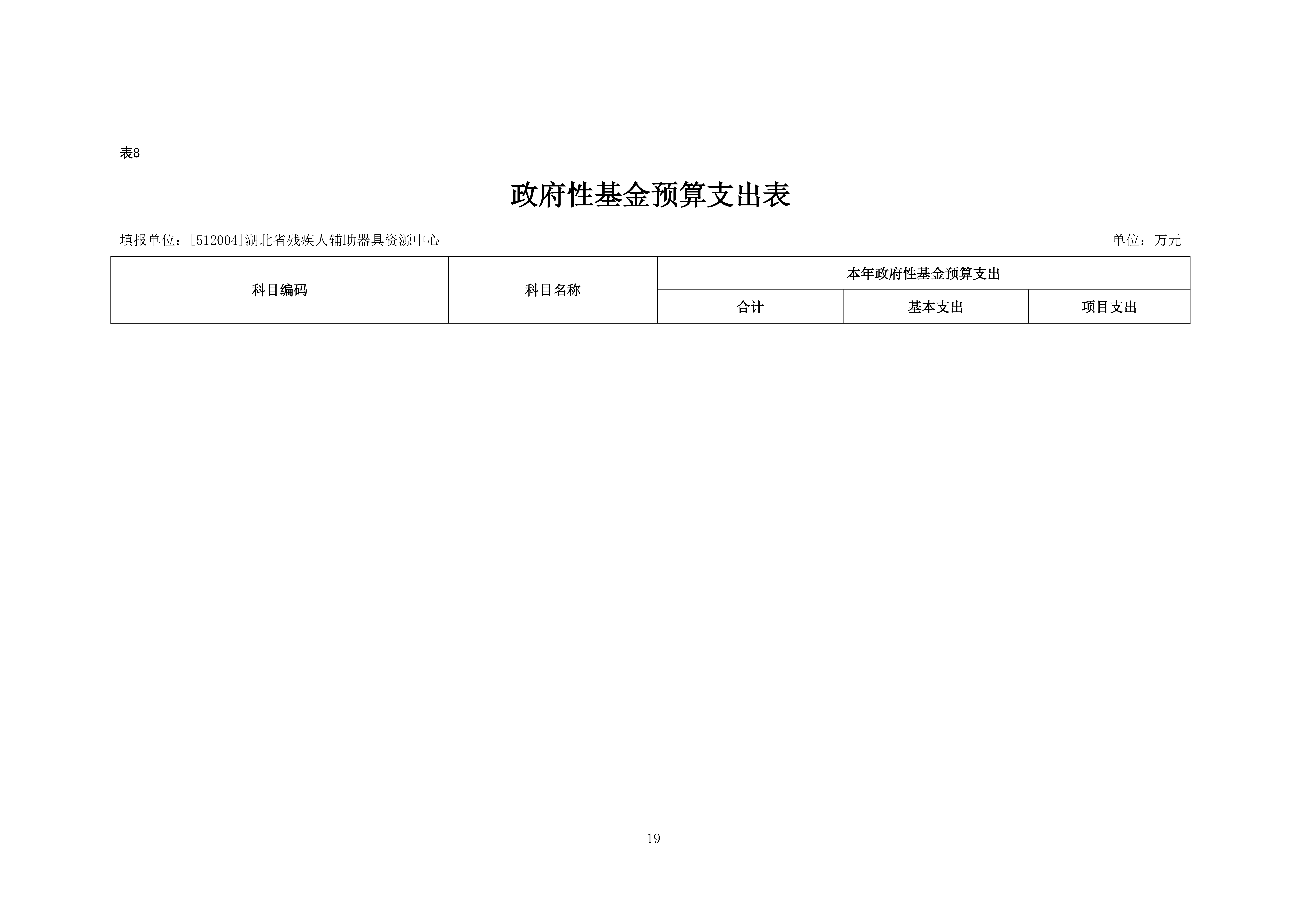 表8

政府性基金预算支出表

填报单位：[512004]湖北省残疾人辅助器具资源中心

单位：万元

| 科目编码 | 科目名称 | 本年政府性基金预算支出 | | |
|---|---|---|---|---|
| | | 合计 | 基本支出 | 项目支出 |

19